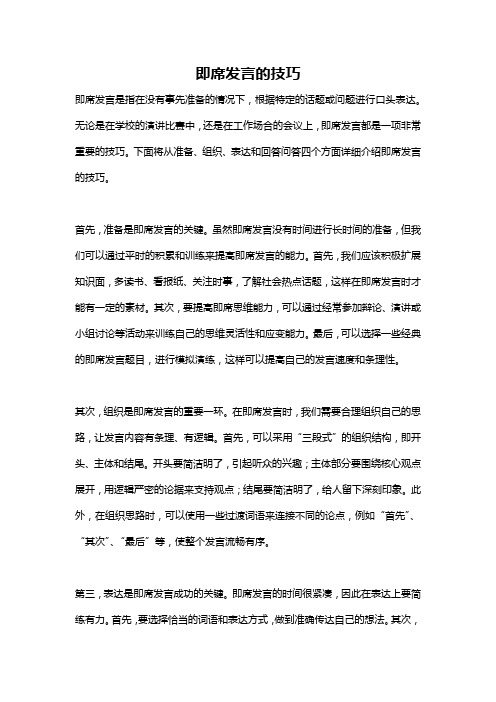 即席发言的技巧

即席发言是指在没有事先准备的情况下，根据特定的话题或问题进行口头表达。无论是在学校的演讲比赛中，还是在工作场合的会议上，即席发言都是一项非常重要的技巧。下面将从准备、组织、表达和回答问答四个方面详细介绍即席发言的技巧。

首先，准备是即席发言的关键。虽然即席发言没有时间进行长时间的准备，但我们可以通过平时的积累和训练来提高即席发言的能力。首先，我们应该积极扩展知识面，多读书、看报纸、关注时事，了解社会热点话题，这样在即席发言时才能有一定的素材。其次，要提高即席思维能力，可以通过经常参加辩论、演讲或小组讨论等活动来训练自己的思维灵活性和应变能力。最后，可以选择一些经典的即席发言题目，进行模拟演练，这样可以提高自己的发言速度和条理性。

其次，组织是即席发言的重要一环。在即席发言时，我们需要合理组织自己的思路，让发言内容有条理、有逻辑。首先，可以采用“三段式”的组织结构，即开头、主体和结尾。开头要简洁明了，引起听众的兴趣；主体部分要围绕核心观点展开，用逻辑严密的论据来支持观点；结尾要简洁明了，给人留下深刻印象。此外，在组织思路时，可以使用一些过渡词语来连接不同的论点，例如“首先”、“其次”、“最后”等，使整个发言流畅有序。

第三，表达是即席发言成功的关键。即席发言的时间很紧凑，因此在表达上要简练有力。首先，要选择恰当的词语和表达方式，做到准确传达自己的想法。其次，